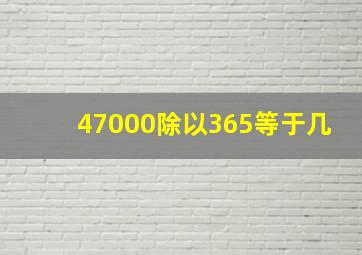 47000除以365等于几